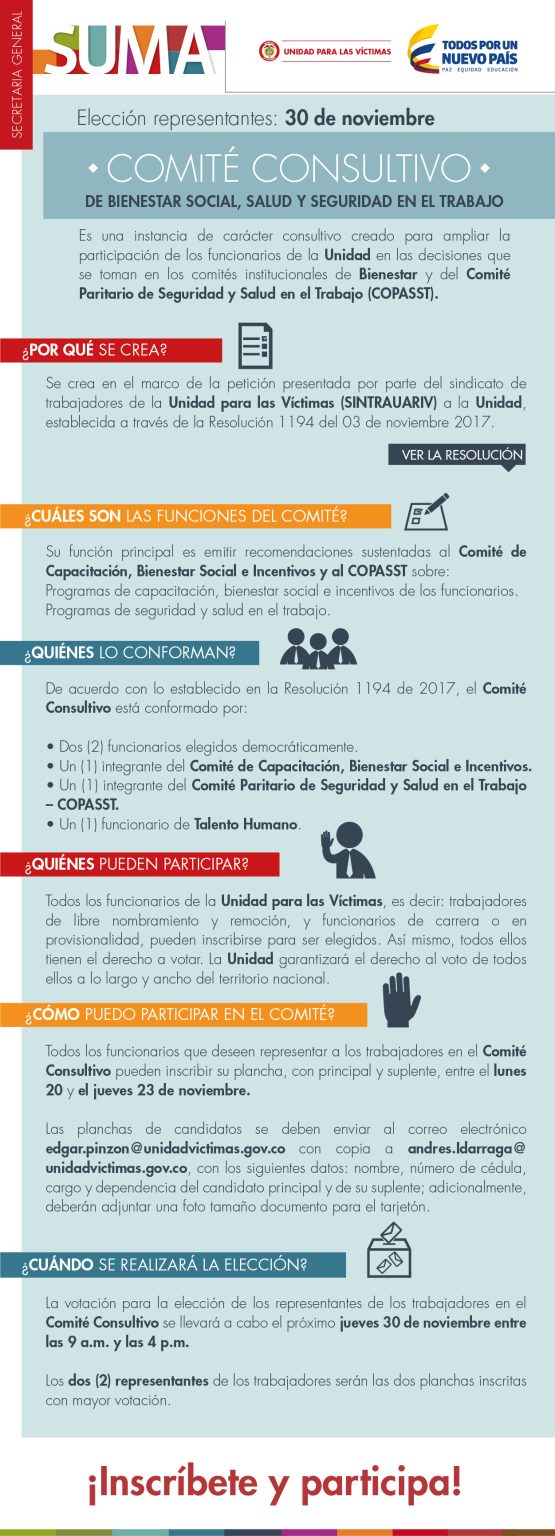 SECRETARÍA GENERAL

SUMA

UNIDAD PARA LAS VÍCTIMAS

TODOS POR UN NUEVO PAÍS
PAZ EQUIDAD EDUCACIÓN

Elección representantes: 30 de noviembre

• COMITÉ CONSULTIVO •
DE BIENESTAR SOCIAL, SALUD Y SEGURIDAD EN EL TRABAJO

Es una instancia de carácter consultivo creado para ampliar la participación de los funcionarios de la Unidad en las decisiones que se toman en los comités institucionales de Bienestar y del Comité Paritario de Seguridad y Salud en el Trabajo (COPASST).

¿POR QUÉ SE CREA?

Se crea en el marco de la petición presentada por parte del sindicato de trabajadores de la Unidad para las Víctimas (SINTRAUARIV) a la Unidad, establecida a través de la Resolución 1194 del 03 de noviembre 2017.

VER LA RESOLUCIÓN

¿CUÁLES SON LAS FUNCIONES DEL COMITÉ?

Su función principal es emitir recomendaciones sustentadas al Comité de Capacitación, Bienestar Social e Incentivos y al COPASST sobre:
Programas de capacitación, bienestar social e incentivos de los funcionarios.
Programas de seguridad y salud en el trabajo.

¿QUIÉNES LO CONFORMAN?

De acuerdo con lo establecido en la Resolución 1194 de 2017, el Comité Consultivo está conformado por:

• Dos (2) funcionarios elegidos democráticamente.
• Un (1) integrante del Comité de Capacitación, Bienestar Social e Incentivos.
• Un (1) integrante del Comité Paritario de Seguridad y Salud en el Trabajo – COPASST.
• Un (1) funcionario de Talento Humano.

¿QUIÉNES PUEDEN PARTICIPAR?

Todos los funcionarios de la Unidad para las Víctimas, es decir: trabajadores de libre nombramiento y remoción, y funcionarios de carrera o en provisionalidad, pueden inscribirse para ser elegidos. Así mismo, todos ellos tienen el derecho a votar. La Unidad garantizará el derecho al voto de todos ellos a lo largo y ancho del territorio nacional.

¿CÓMO PUEDO PARTICIPAR EN EL COMITÉ?

Todos los funcionarios que deseen representar a los trabajadores en el Comité Consultivo pueden inscribir su plancha, con principal y suplente, entre el lunes 20 y el jueves 23 de noviembre.

Las planchas de candidatos se deben enviar al correo electrónico edgar.pinzon@unidadvictimas.gov.co con copia a andres.ldarraga@unidadvictimas.gov.co, con los siguientes datos: nombre, número de cédula, cargo y dependencia del candidato principal y de su suplente; adicionalmente, deberán adjuntar una foto tamaño documento para el tarjetón.

¿CUÁNDO SE REALIZARÁ LA ELECCIÓN?

La votación para la elección de los representantes de los trabajadores en el Comité Consultivo se llevará a cabo el próximo jueves 30 de noviembre entre las 9 a.m. y las 4 p.m.

Los dos (2) representantes de los trabajadores serán las dos planchas inscritas con mayor votación.

¡Inscríbete y participa!